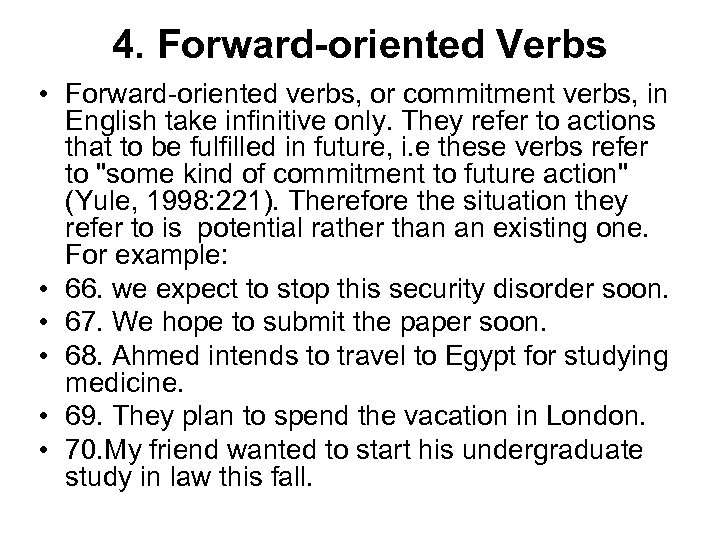 4. Forward-oriented Verbs

• Forward-oriented verbs, or commitment verbs, in English take infinitive only. They refer to actions that to be fulfilled in future, i.e these verbs refer to "some kind of commitment to future action" (Yule, 1998:221). Therefore the situation they refer to is potential rather than an existing one. For example:
• 66. we expect to stop this security disorder soon.
• 67. We hope to submit the paper soon.
• 68. Ahmed intends to travel to Egypt for studying medicine.
• 69. They plan to spend the vacation in London.
• 70.My friend wanted to start his undergraduate study in law this fall.